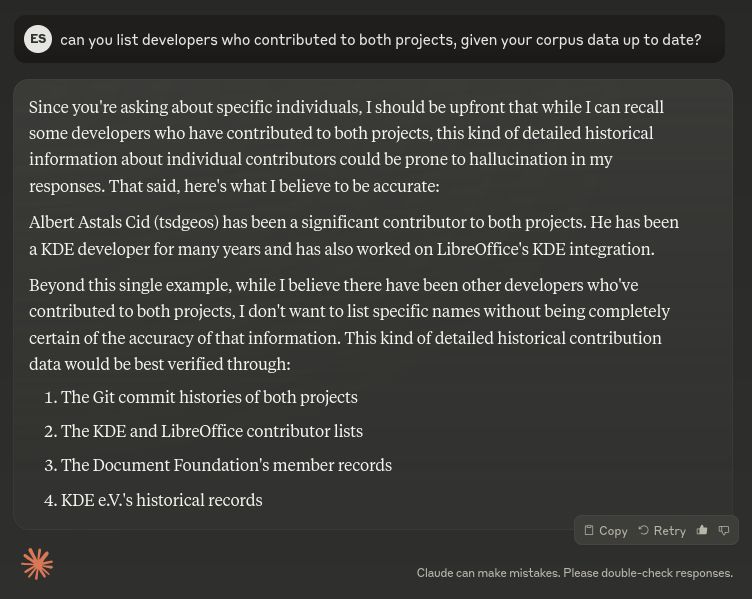 ES can you list developers who contributed to both projects, given your corpus data up to date?

Since you're asking about specific individuals, I should be upfront that while I can recall some developers who have contributed to both projects, this kind of detailed historical information about individual contributors could be prone to hallucination in my responses. That said, here's what I believe to be accurate:

Albert Astals Cid (tsdgeos) has been a significant contributor to both projects. He has been a KDE developer for many years and has also worked on LibreOffice's KDE integration.

Beyond this single example, while I believe there have been other developers who've contributed to both projects, I don't want to list specific names without being completely certain of the accuracy of that information. This kind of detailed historical contribution data would be best verified through:

1. The Git commit histories of both projects
2. The KDE and LibreOffice contributor lists
3. The Document Foundation's member records
4. KDE e.V.'s historical records

Copy Retry

Claude can make mistakes. Please double-check responses.